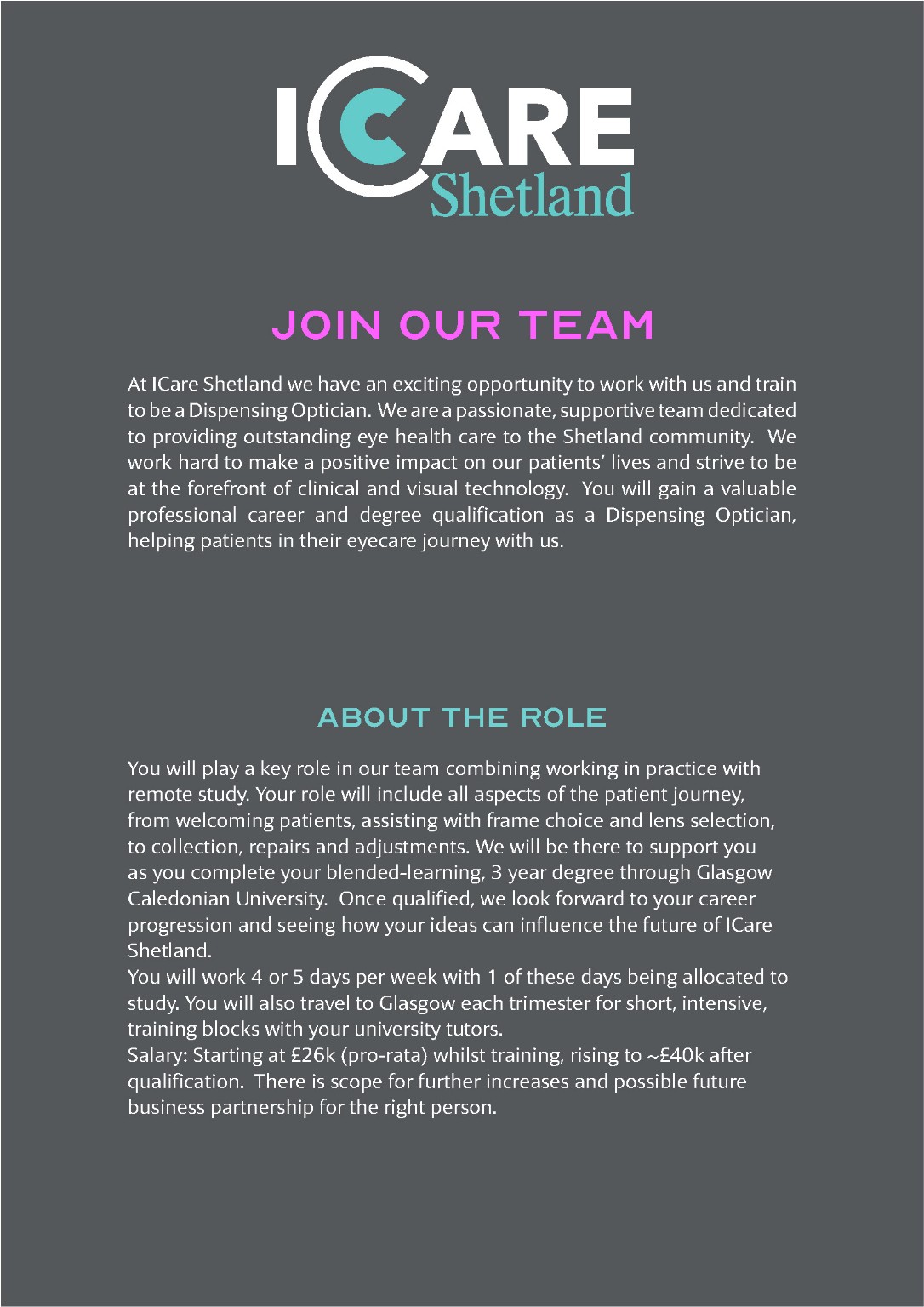 ICARE
Shetland

JOIN OUR TEAM

At ICare Shetland we have an exciting opportunity to work with us and train to be a Dispensing Optician. We are a passionate, supportive team dedicated to providing outstanding eye health care to the Shetland community. We work hard to make a positive impact on our patients' lives and strive to be at the forefront of clinical and visual technology. You will gain a valuable professional career and degree qualification as a Dispensing Optician, helping patients in their eyecare journey with us.

ABOUT THE ROLE

You will play a key role in our team combining working in practice with remote study. Your role will include all aspects of the patient journey, from welcoming patients, assisting with frame choice and lens selection, to collection, repairs and adjustments. We will be there to support you as you complete your blended-learning, 3 year degree through Glasgow Caledonian University. Once qualified, we look forward to your career progression and seeing how your ideas can influence the future of ICare Shetland.
You will work 4 or 5 days per week with 1 of these days being allocated to study. You will also travel to Glasgow each trimester for short, intensive, training blocks with your university tutors.
Salary: Starting at £26k (pro-rata) whilst training, rising to ~£40k after qualification. There is scope for further increases and possible future business partnership for the right person.